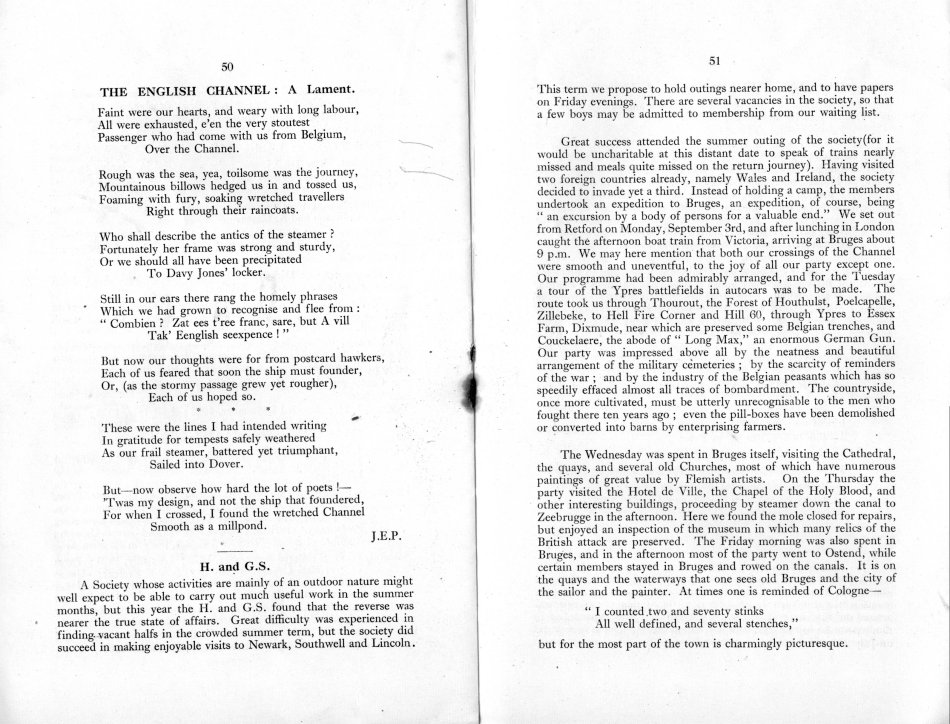 50

THE ENGLISH CHANNEL : A Lament.

Faint were our hearts, and weary with long labour,
All were exhausted, e'en the very stoutest
Passenger who had come with us from Belgium,
Over the Channel.

Rough was the sea, yea, toilsome was the journey,
Mountainous billows hedged us in and tossed us,
Foaming with fury, soaking wretched travellers
Right through their raincoats.

Who shall describe the antics of the steamer ?
Fortunately her frame was strong and sturdy,
Or we should all have been precipitated
To Davy Jones' locker.

Still in our ears there rang the homely phrases
Which we had grown to recognise and flee from :
" Combien ? Zat ees t'ree franc, sare, but A vill
Tak' Eenglish seexpence ! "

But now our thoughts were for from postcard hawkers,
Each of us feared that soon the ship must founder,
Or, (as the stormy passage grew yet rougher),
Each of us hoped so.

* * *

These were the lines I had intended writing
In gratitude for tempests safely weathered
As our frail steamer, battered yet triumphant,
Sailed into Dover.

But—now observe how hard the lot of poets !—
'Twas my design, and not the ship that foundered,
For when I crossed, I found the wretched Channel
Smooth as a millpond.

J.E.P.

H. and G.S.

A Society whose activities are mainly of an outdoor nature might well expect to be able to carry out much useful work in the summer months, but this year the H. and G.S. found that the reverse was nearer the true state of affairs. Great difficulty was experienced in finding vacant halfs in the crowded summer term, but the society did succeed in making enjoyable visits to Newark, Southwell and Lincoln.

51

This term we propose to hold outings nearer home, and to have papers on Friday evenings. There are several vacancies in the society, so that a few boys may be admitted to membership from our waiting list.

Great success attended the summer outing of the society(for it would be uncharitable at this distant date to speak of trains nearly missed and meals quite missed on the return journey). Having visited two foreign countries already, namely Wales and Ireland, the society decided to invade yet a third. Instead of holding a camp, the members undertook an expedition to Bruges, an expedition, of course, being " an excursion by a body of persons for a valuable end." We set out from Retford on Monday, September 3rd, and after lunching in London caught the afternoon boat train from Victoria, arriving at Bruges about 9 p.m. We may here mention that both our crossings of the Channel were smooth and uneventful, to the joy of all our party except one. Our programme had been admirably arranged, and for the Tuesday a tour of the Ypres battlefields in autocars was to be made. The route took us through Thourout, the Forest of Houthulst, Poelcapelle, Zillebeke, to Hell Fire Corner and Hill 60, through Ypres to Essex Farm, Dixmude, near which are preserved some Belgian trenches, and Couckelaere, the abode of " Long Max," an enormous German Gun. Our party was impressed above all by the neatness and beautiful arrangement of the military cemeteries ; by the scarcity of reminders of the war ; and by the industry of the Belgian peasants which has so speedily effaced almost all traces of bombardment. The countryside, once more cultivated, must be utterly unrecognisable to the men who fought there ten years ago ; even the pill-boxes have been demolished or converted into barns by enterprising farmers.

The Wednesday was spent in Bruges itself, visiting the Cathedral, the quays, and several old Churches, most of which have numerous paintings of great value by Flemish artists. On the Thursday the party visited the Hotel de Ville, the Chapel of the Holy Blood, and other interesting buildings, proceeding by steamer down the canal to Zeebrugge in the afternoon. Here we found the mole closed for repairs, but enjoyed an inspection of the museum in which many relics of the British attack are preserved. The Friday morning was also spent in Bruges, and in the afternoon most of the party went to Ostend, while certain members stayed in Bruges and rowed on the canals. It is on the quays and the waterways that one sees old Bruges and the city of the sailor and the painter. At times one is reminded of Cologne—

" I counted two and seventy stinks
All well defined, and several stenches,"

but for the most part of the town is charmingly picturesque.